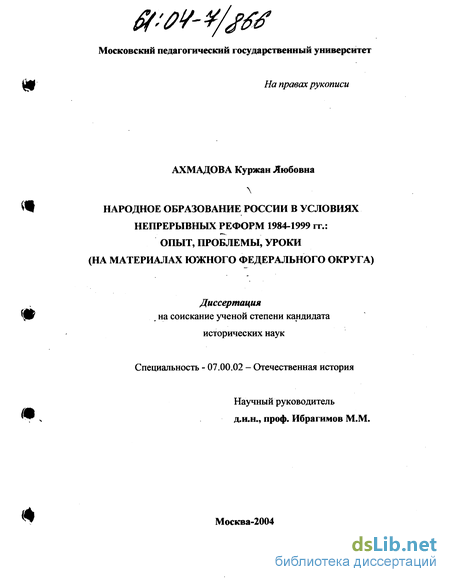 61:04-7/866

Московский педагогический государственный университет

На правах рукописи

АХМАДОВА Куржан Любовна

НАРОДНОЕ ОБРАЗОВАНИЕ РОССИИ В УСЛОВИЯХ НЕПРЕРЫВНЫХ РЕФОРМ 1984-1999 гг.: ОПЫТ, ПРОБЛЕМЫ, УРОКИ (НА МАТЕРИАЛАХ ЮЖНОГО ФЕДЕРАЛЬНОГО ОКРУГА)

Диссертация
на соискание ученой степени кандидата исторических наук

Специальность - 07.00.02 – Отечественная история

Научный руководитель
д.и.н., проф. Ибрагимов М.М.

Москва-2004

dsLib.net
библиотека диссертаций